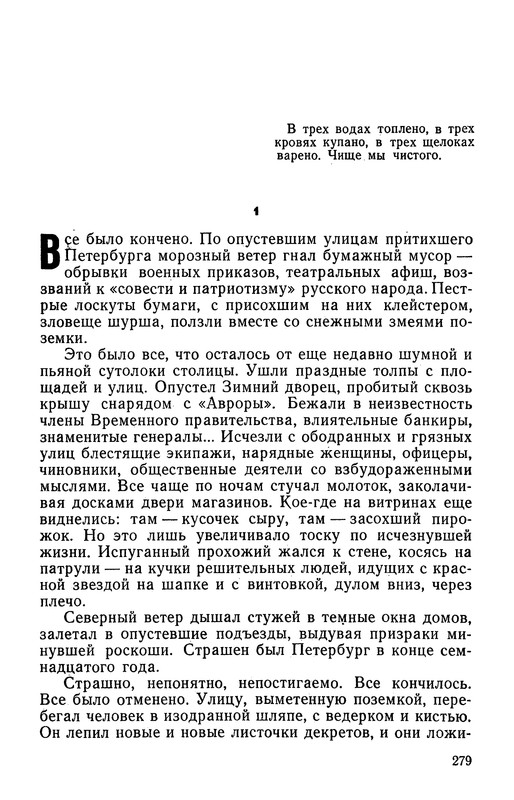 В трех водах топлено, в трех кровях купано, в трех щелоках варено. Чище мы чистого.

1

Все было кончено. По опустевшим улицам притихшего Петербурга морозный ветер гнал бумажный мусор — обрывки военных приказов, театральных афиш, воззваний к «совести и патриотизму» русского народа. Пестрые лоскуты бумаги, с присохшим на них клейстером, зловеще шурша, ползли вместе со снежными змеями поземки.

Это было все, что осталось от еще недавно шумной и пьяной сутолоки столицы. Ушли праздные толпы с площадей и улиц. Опустел Зимний дворец, пробитый сквозь крышу снарядом с «Авроры». Бежали в неизвестность члены Временного правительства, влиятельные банкиры, знаменитые генералы... Исчезли с ободранных и грязных улиц блестящие экипажи, нарядные женщины, офицеры, чиновники, общественные деятели со взбудораженными мыслями. Все чаще по ночам стучал молоток, заколачивая досками двери магазинов. Кое-где на витринах еще виднелись: там — кусочек сыру, там — засохший пирожок. Но это лишь увеличивало тоску по исчезнувшей жизни. Испуганный прохожий жался к стене, косясь на патрули — на кучки решительных людей, идущих с красной звездой на шапке и с винтовкой, дулом вниз, через плечо.

Северный ветер дышал стужей в темные окна домов, залетал в опустевшие подъезды, выдувая призраки минувшей роскоши. Страшен был Петербург в конце семнадцатого года.

Страшно, непонятно, непостигаемо. Все кончилось. Все было отменено. Улицу, выметенную поземкой, перебегал человек в изодранной шляпе, с ведерком и кистью. Он лепил новые и новые листочки декретов, и они ложи-

279